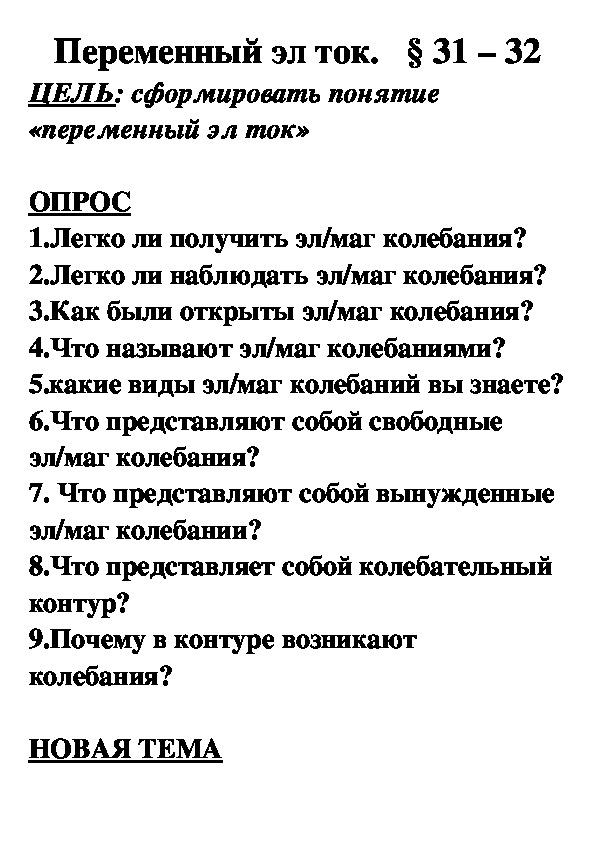 Переменный эл ток. § 31 – 32
ЦЕЛЬ: сформировать понятие «переменный эл ток»

ОПРОС
1.Легко ли получить эл/маг колебания?
2.Легко ли наблюдать эл/маг колебания?
3.Как были открыты эл/маг колебания?
4.Что называют эл/маг колебаниями?
5.какие виды эл/маг колебаний вы знаете?
6.Что представляют собой свободные эл/маг колебания?
7. Что представляют собой вынужденные эл/маг колебании?
8.Что представляет собой колебательный контур?
9.Почему в контуре возникают колебания?

НОВАЯ ТЕМА